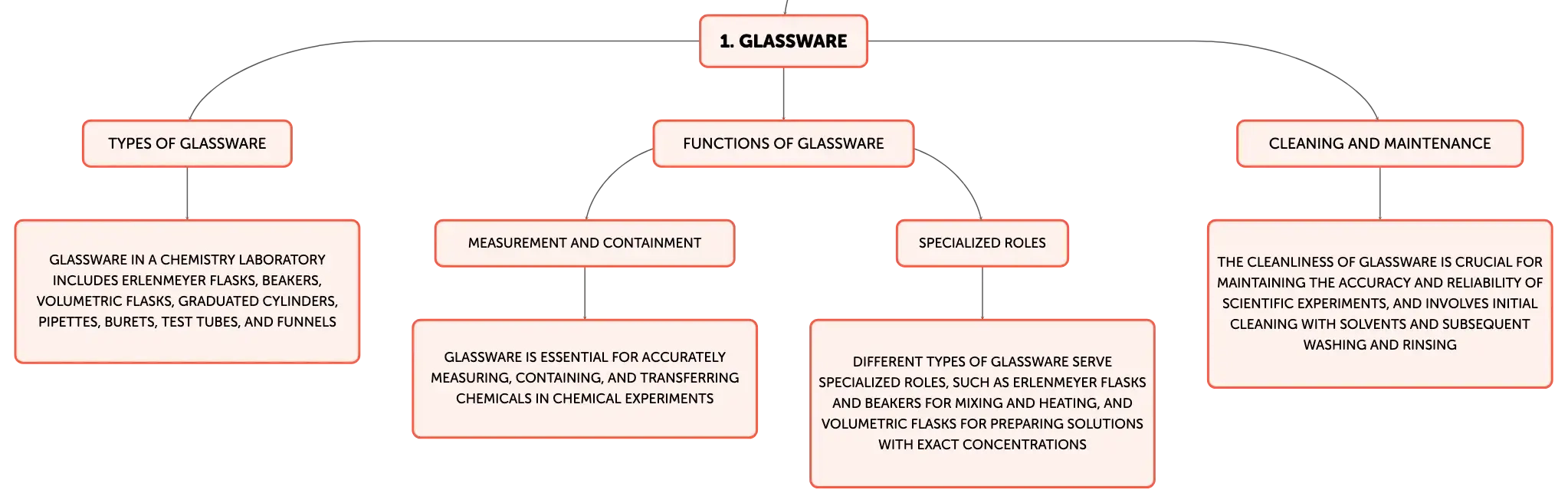 1. GLASSWARE

TYPES OF GLASSWARE

GLASSWARE IN A CHEMISTRY LABORATORY INCLUDES ERLENMEYER FLASKS, BEAKERS, VOLUMETRIC FLASKS, GRADUATED CYLINDERS, PIPETTES, BURETS, TEST TUBES, AND FUNNELS

FUNCTIONS OF GLASSWARE

MEASUREMENT AND CONTAINMENT

GLASSWARE IS ESSENTIAL FOR ACCURATELY MEASURING, CONTAINING, AND TRANSFERRING CHEMICALS IN CHEMICAL EXPERIMENTS

SPECIALIZED ROLES

DIFFERENT TYPES OF GLASSWARE SERVE SPECIALIZED ROLES, SUCH AS ERLENMEYER FLASKS AND BEAKERS FOR MIXING AND HEATING, AND VOLUMETRIC FLASKS FOR PREPARING SOLUTIONS WITH EXACT CONCENTRATIONS

CLEANING AND MAINTENANCE

THE CLEANLINESS OF GLASSWARE IS CRUCIAL FOR MAINTAINING THE ACCURACY AND RELIABILITY OF SCIENTIFIC EXPERIMENTS, AND INVOLVES INITIAL CLEANING WITH SOLVENTS AND SUBSEQUENT WASHING AND RINSING